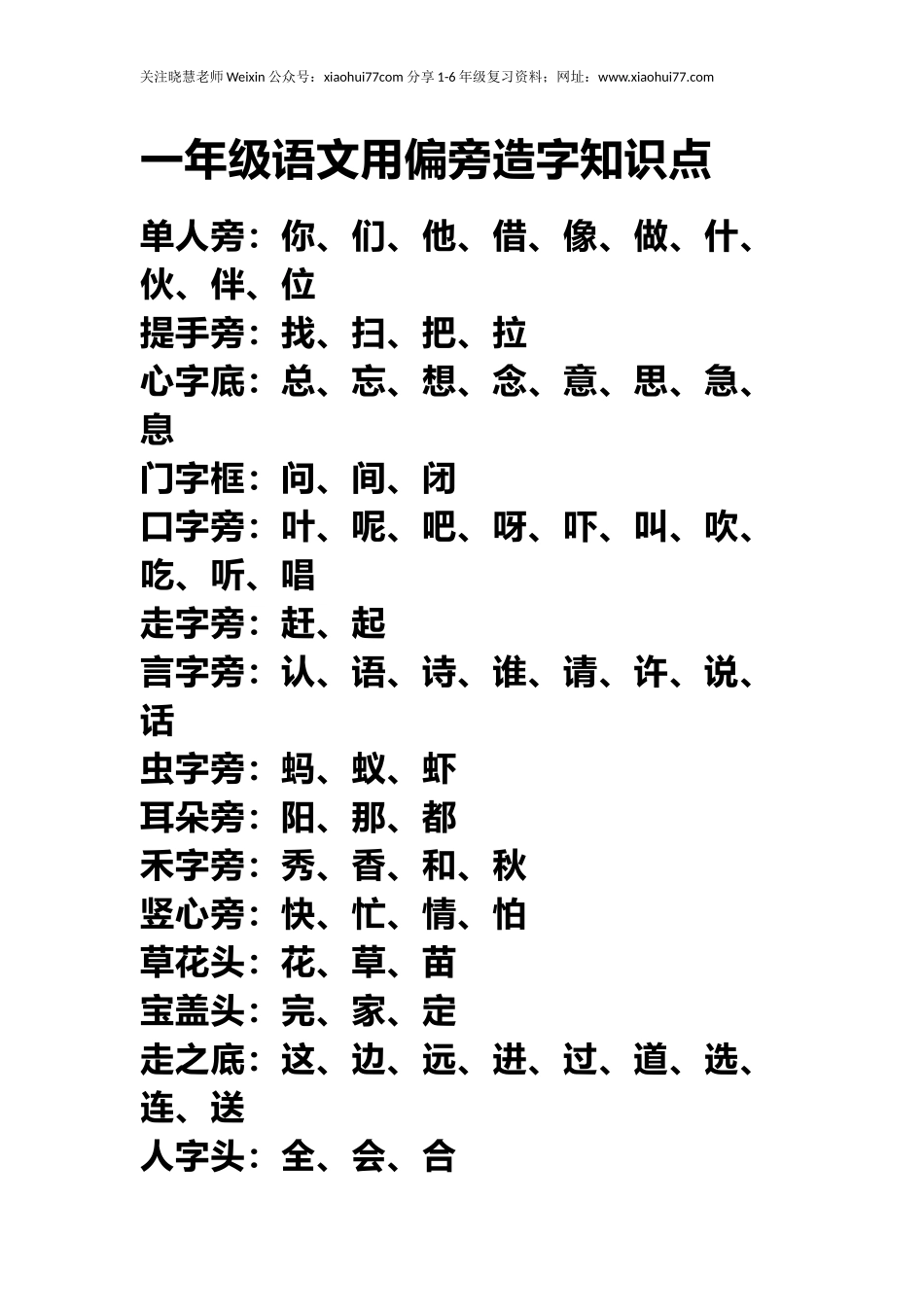 关注晓慧老师 Weixin 公众号：xiaohui77com 分享 1-6 年级复习资料；网址：www.xiaohui77.com

一年级语文用偏旁造字知识点

单人旁：你、们、他、借、像、做、什、伙、伴、位
提手旁：找、扫、把、拉
心字底：总、忘、想、念、意、思、急、息
门字框：问、间、闭
口字旁：叶、呢、吧、呀、吓、叫、吹、吃、听、唱
走字旁：赶、起
言字旁：认、语、诗、谁、请、许、说、话
虫字旁：蚂、蚁、虾
耳朵旁：阳、那、都
禾字旁：秀、香、和、秋
竖心旁：快、忙、情、怕
草花头：花、草、苗
宝盖头：完、家、定
走之底：这、边、远、进、过、道、选、连、送
人字头：全、会、合